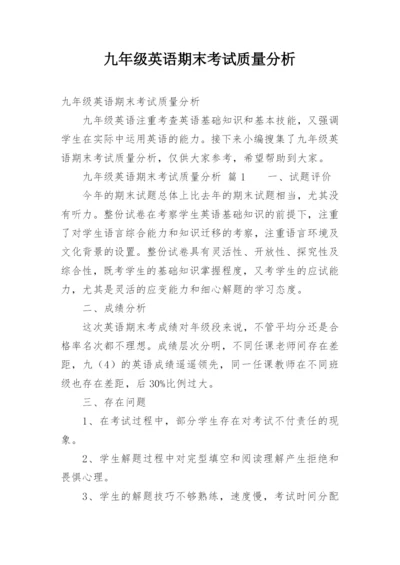 九年级英语期末考试质量分析

九年级英语期末考试质量分析

九年级英语注重考查英语基础知识和基本技能，又强调学生在实际中运用英语的能力。接下来小编搜集了九年级英语期末考试质量分析，仅供大家参考，希望帮助到大家。

九年级英语期末考试质量分析 篇1 一、试题评价

今年的期末试题总体上比去年的期末试题相当，尤其没有听力。整份试卷在考察学生英语基础知识的前提下，注重了对学生语言综合能力和知识迁移的考察，注重语言环境及文化背景的设置。整份试卷具有灵活性、开放性、探究性及综合性，既考学生的基础知识掌握程度，又考学生的应试能力，尤其是灵活的应变能力和细心解题的学习态度。

二、成绩分析

这次英语期末考成绩对年级段来说，不管平均分还是合格率名次都不理想。成绩层次分明，不同任课老师间存在差距，九（4）的英语成绩遥遥领先，同一任课教师在不同班级也存在差距，后30%比例过大。

三、存在问题

1、在考试过程中，部分学生存在对考试不付责任的现象。

2、学生解题过程中对完型填空和阅读理解产生拒绝和畏惧心理。

3、学生的解题技巧不够熟练，速度慢，考试时间分配